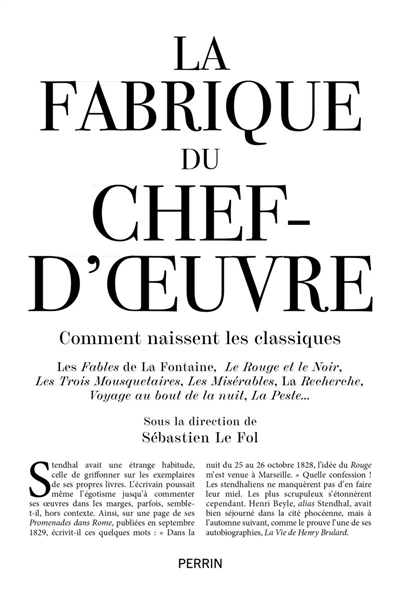 LA FABRIQUE DU CHEF-D'ŒUVRE

Comment naissent les classiques

Les Fables de La Fontaine, Le Rouge et le Noir, Les Trois Mousquetaires, Les Misérables, La Recherche, Voyage au bout de la nuit, La Peste...

Sous la direction de
Sébastien Le Fol

Stendhal avait une étrange habitude, celle de griffonner sur les exemplaires de ses propres livres. L'écrivain poussait même l'égotisme jusqu'à commenter ses œuvres dans les marges, parfois, semble-t-il, hors contexte. Ainsi, sur une page de ses Promenades dans Rome, publiées en septembre 1829, écrivit-il ces quelques mots : « Dans la nuit du 25 au 26 octobre 1828, l'idée du Rouge m'est venue à Marseille. » Quelle confession ! Les stendhaliens ne manquèrent pas d'en faire leur miel. Les plus scrupuleux s'étonnèrent cependant. Henri Beyle, alias Stendhal, avait bien séjourné dans la cité phocéenne, mais à l'automne suivant, comme le prouve l'une de ses autobiographies, La Vie de Henry Brulard.

PERRIN